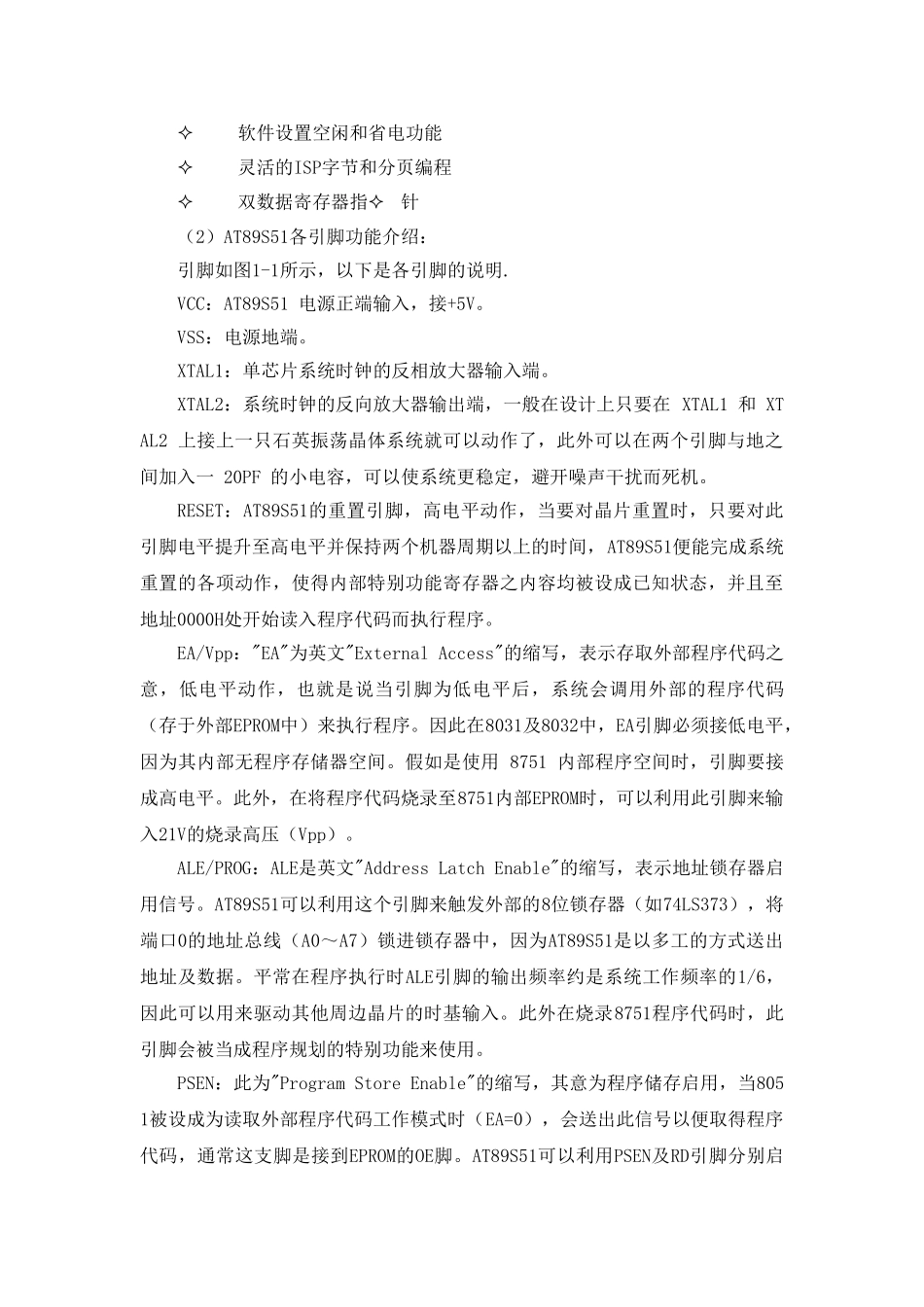 ✧ 软件设置空闲和省电功能

✧ 灵活的ISP字节和分页编程

✧ 双数据寄存器指✧ 针

（2）AT89S51各引脚功能介绍：

引脚如图1-1所示，以下是各引脚的说明.

VCC：AT89S51 电源正端输入，接+5V。

VSS：电源地端。

XTAL1：单芯片系统时钟的反相放大器输入端。

XTAL2：系统时钟的反向放大器输出端，一般在设计上只要在 XTAL1 和 XTAL2 上接上一只石英振荡晶体系统就可以动作了，此外可以在两个引脚与地之间加入一 20PF 的小电容，可以使系统更稳定，避开噪声干扰而死机。

RESET：AT89S51的重置引脚，高电平动作，当要对晶片重置时，只要对此引脚电平提升至高电平并保持两个机器周期以上的时间，AT89S51便能完成系统重置的各项动作，使得内部特别功能寄存器之内容均被设成已知状态，并且至地址0000H处开始读入程序代码而执行程序。

EA/Vpp："EA"为英文"External Access"的缩写，表示存取外部程序代码之意，低电平动作，也就是说当引脚为低电平后，系统会调用外部的程序代码（存于外部EPROM中）来执行程序。因此在8031及8032中，EA引脚必须接低电平，因为其内部无程序存储器空间。假如是使用 8751 内部程序空间时，引脚要接成高电平。此外，在将程序代码烧录至8751内部EPROM时，可以利用此引脚来输入21V的烧录高压（Vpp）。

ALE/PROG：ALE是英文"Address Latch Enable"的缩写，表示地址锁存器启用信号。AT89S51可以利用这个引脚来触发外部的8位锁存器（如74LS373），将端口0的地址总线（A0～A7）锁进锁存器中，因为AT89S51是以多工的方式送出地址及数据。平常在程序执行时ALE引脚的输出频率约是系统工作频率的1/6，因此可以用来驱动其他周边晶片的时基输入。此外在烧录8751程序代码时，此引脚会被当成程序规划的特别功能来使用。

PSEN：此为"Program Store Enable"的缩写，其意为程序储存启用，当8051被设成为读取外部程序代码工作模式时（EA=0），会送出此信号以便取得程序代码，通常这支脚是接到EPROM的OE脚。AT89S51可以利用PSEN及RD引脚分别启